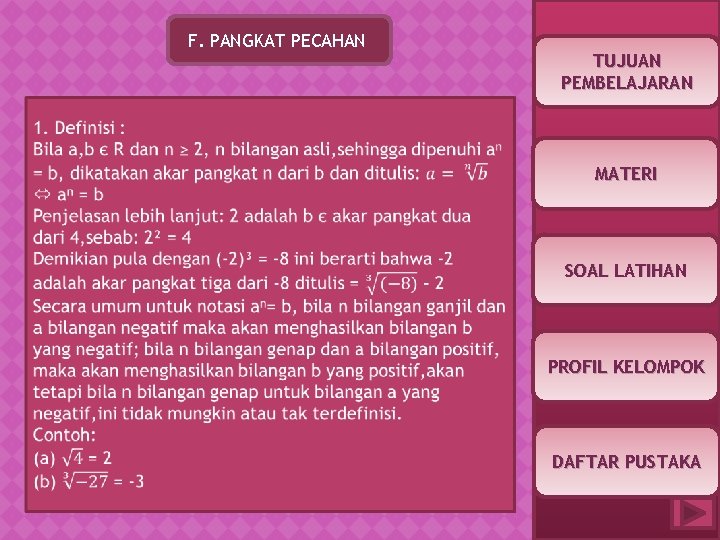 F. PANGKAT PECAHAN

1. Definisi :
Bila a,b ϵ R dan n ≥ 2, n bilangan asli,sehingga dipenuhi $a^n$ = b, dikatakan akar pangkat n dari b dan ditulis: $a = \sqrt[n]{b}$ ⇔ $a^n$ = b
Penjelasan lebih lanjut: 2 adalah b ϵ akar pangkat dua dari 4,sebab: $2^2$ = 4
Demikian pula dengan $(-2)^3$ = -8 ini berarti bahwa -2 adalah akar pangkat tiga dari -8 ditulis = $\sqrt[3]{(-8)}$ - 2
Secara umum untuk notasi $a^n$= b, bila n bilangan ganjil dan a bilangan negatif maka akan menghasilkan bilangan b yang negatif; bila n bilangan genap dan a bilangan positif, maka akan menghasilkan bilangan b yang positif,akan tetapi bila n bilangan genap untuk bilangan a yang negatif,ini tidak mungkin atau tak terdefinisi.
Contoh:
(a) $\sqrt{4}$ = 2
(b) $\sqrt[3]{-27}$ = -3

TUJUAN PEMBELAJARAN
MATERI
SOAL LATIHAN
PROFIL KELOMPOK
DAFTAR PUSTAKA